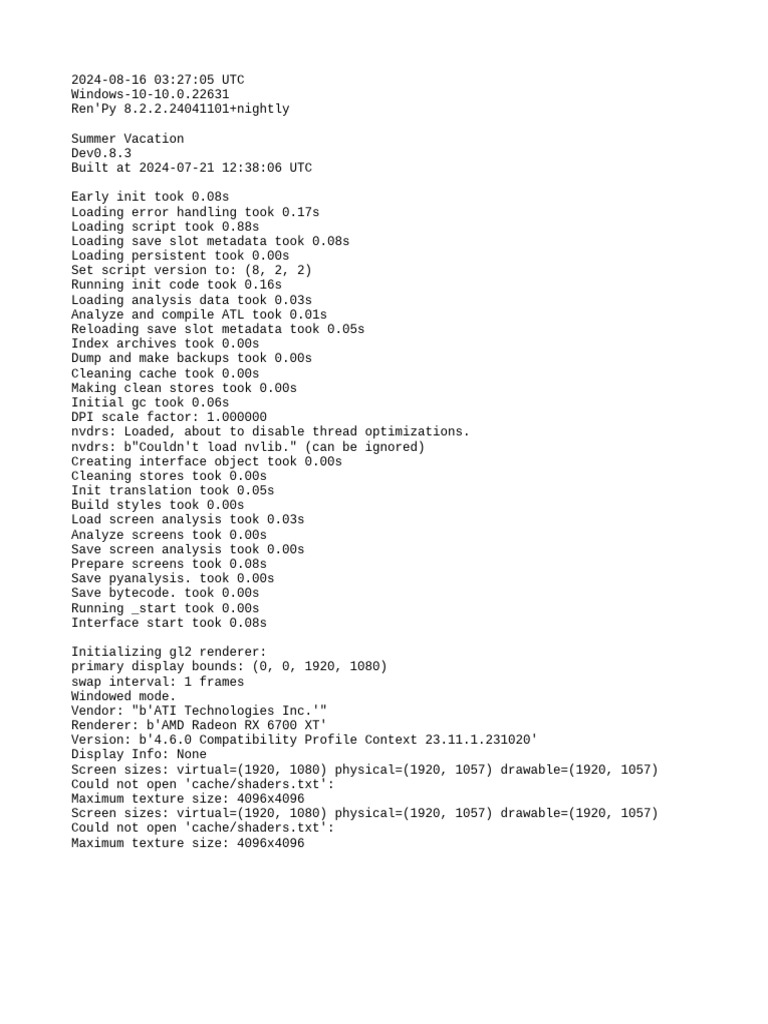 2024-08-16 03:27:05 UTC
Windows-10-10.0.22631
Ren'Py 8.2.2.24041101+nightly

Summer Vacation
Dev0.8.3
Built at 2024-07-21 12:38:06 UTC

Early init took 0.08s
Loading error handling took 0.17s
Loading script took 0.88s
Loading save slot metadata took 0.08s
Loading persistent took 0.00s
Set script version to: (8, 2, 2)
Running init code took 0.16s
Loading analysis data took 0.03s
Analyze and compile ATL took 0.01s
Reloading save slot metadata took 0.05s
Index archives took 0.00s
Dump and make backups took 0.00s
Cleaning cache took 0.00s
Making clean stores took 0.00s
Initial gc took 0.06s
DPI scale factor: 1.000000
nvdrs: Loaded, about to disable thread optimizations.
nvdrs: b"Couldn't load nvlib." (can be ignored)
Creating interface object took 0.00s
Cleaning stores took 0.00s
Init translation took 0.05s
Build styles took 0.00s
Load screen analysis took 0.03s
Analyze screens took 0.00s
Save screen analysis took 0.00s
Prepare screens took 0.08s
Save pyanalysis. took 0.00s
Save bytecode. took 0.00s
Running _start took 0.00s
Interface start took 0.08s

Initializing gl2 renderer:
primary display bounds: (0, 0, 1920, 1080)
swap interval: 1 frames
Windowed mode.
Vendor: "b'ATI Technologies Inc.'"
Renderer: b'AMD Radeon RX 6700 XT'
Version: b'4.6.0 Compatibility Profile Context 23.11.1.231020'
Display Info: None
Screen sizes: virtual=(1920, 1080) physical=(1920, 1057) drawable=(1920, 1057)
Could not open 'cache/shaders.txt':
Maximum texture size: 4096x4096
Screen sizes: virtual=(1920, 1080) physical=(1920, 1057) drawable=(1920, 1057)
Could not open 'cache/shaders.txt':
Maximum texture size: 4096x4096